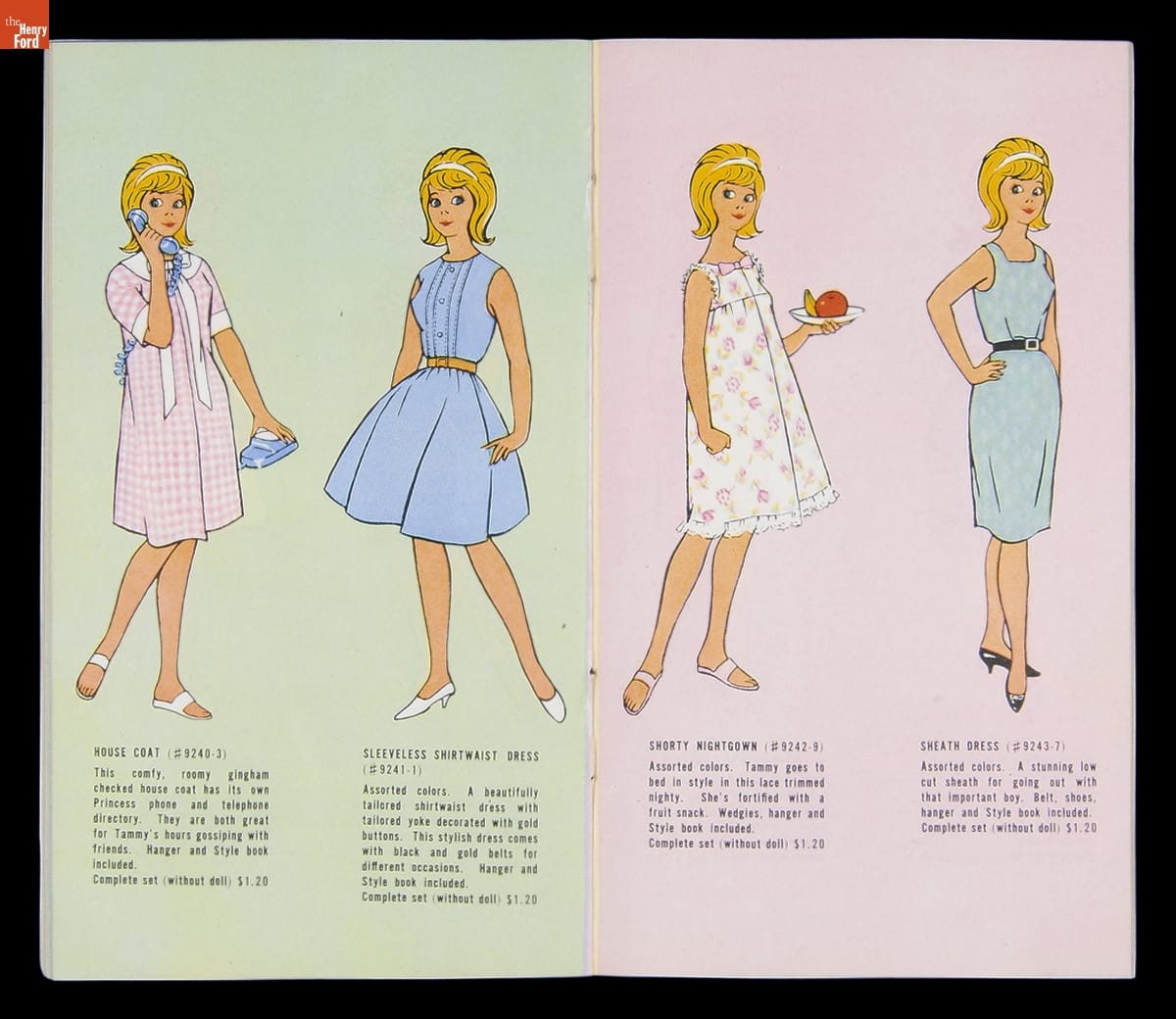 the Henry Ford

HOUSE COAT (#9240-3)

This comfy, roomy gingham checked house coat has its own Princess phone and telephone directory. They are both great for Tammy's hours gossiping with friends. Hanger and Style book included.
Complete set (without doll) $1.20

SLEEVELESS SHIRTWAIST DRESS (#9241-1)

Assorted colors. A beautifully tailored shirtwaist dress with tailored yoke decorated with gold buttons. This stylish dress comes with black and gold belts for different occasions. Hanger and Style book included.
Complete set (without doll) $1.20

SHORTY NIGHTGOWN (#9242-9)

Assorted colors. Tammy goes to bed in style in this lace trimmed nighty. She's fortified with a fruit snack. Wedgies, hanger and Style book included.
Complete set (without doll) $1.20

SHEATH DRESS (#9243-7)

Assorted colors. A stunning low cut sheath for going out with that important boy. Belt, shoes, hanger and Style book included.
Complete set (without doll) $1.20